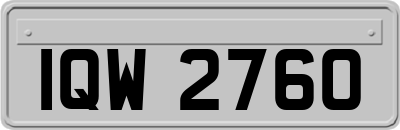 IQW 2760